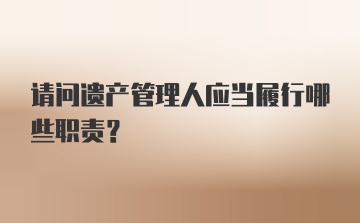 请问遗产管理人应当履行哪些职责？